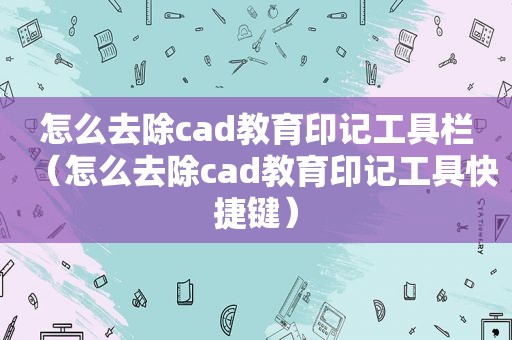 怎么去除cad教育印记工具栏（怎么去除cad教育印记工具快捷键）

STATIONERY